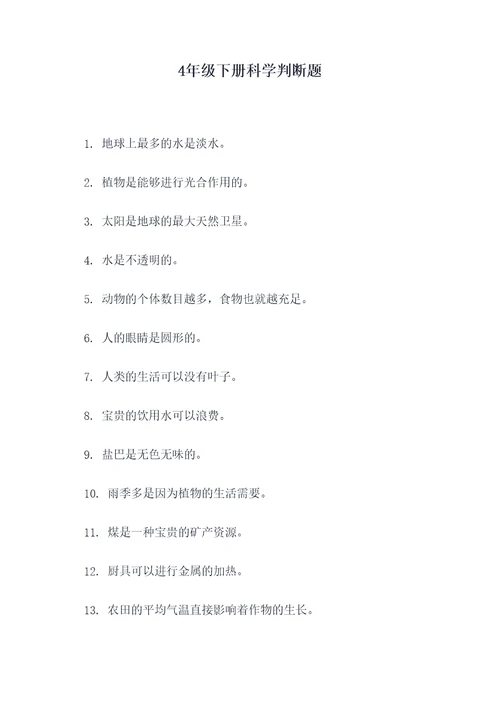 4年级下册科学判断题

1. 地球上最多的水是淡水。

2. 植物是能够进行光合作用的。

3. 太阳是地球的最大天然卫星。

4. 水是不透明的。

5. 动物的个体数目越多，食物也就越充足。

6. 人的眼睛是圆形的。

7. 人类的生活可以没有叶子。

8. 宝贵的饮用水可以浪费。

9. 盐巴是无色无味的。

10. 雨季多是因为植物的生活需要。

11. 煤是一种宝贵的矿产资源。

12. 厨具可以进行金属的加热。

13. 农田的平均气温直接影响着作物的生长。